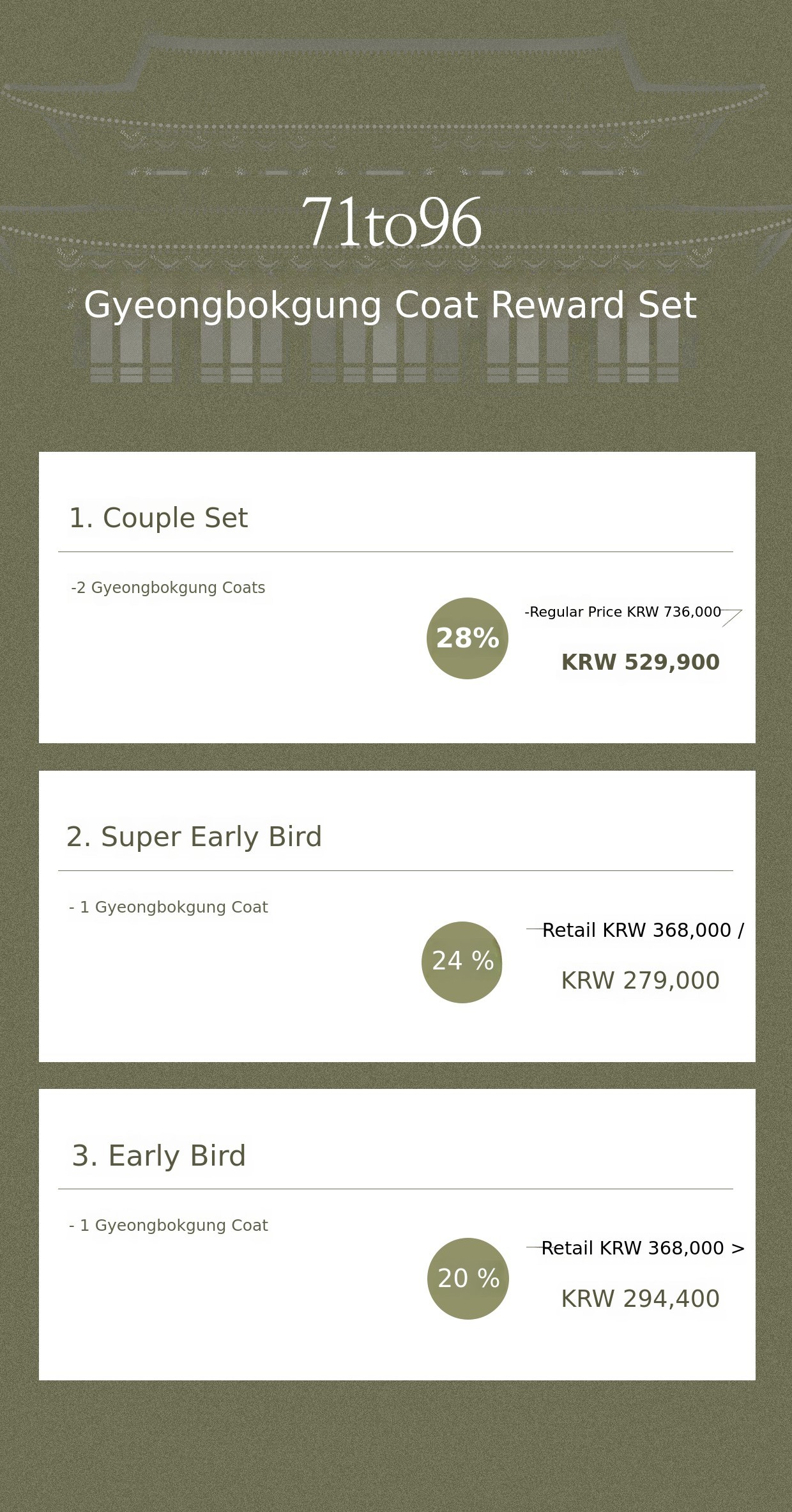 71to96

Gyeongbokgung Coat Reward Set

1. Couple Set

-2 Gyeongbokgung Coats

28%

-Regular Price KRW 736,000

KRW 529,900

2. Super Early Bird

- 1 Gyeongbokgung Coat

24 %

Retail KRW 368,000 /

KRW 279,000

3. Early Bird

- 1 Gyeongbokgung Coat

20 %

Retail KRW 368,000 >

KRW 294,400